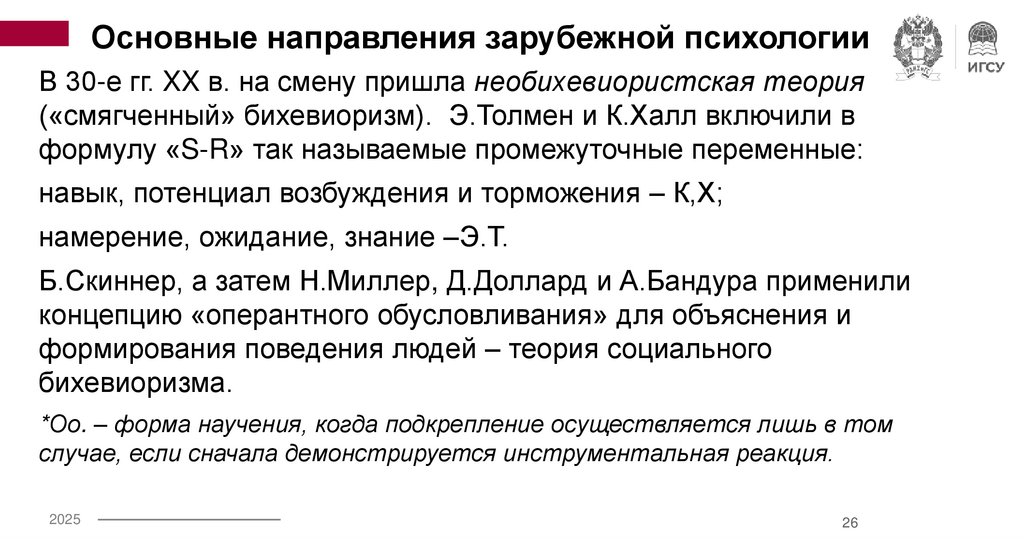 Основные направления зарубежной психологии

ИГСУ

В 30-е гг. XX в. на смену пришла необихевиористская теория («смягченный» бихевиоризм). Э.Толмен и К.Халл включили в формулу «S-R» так называемые промежуточные переменные:

навык, потенциал возбуждения и торможения – К,Х;

намерение, ожидание, знание –Э.Т.

Б.Скиннер, а затем Н.Миллер, Д.Доллард и А.Бандура применили концепцию «оперантного обусловливания» для объяснения и формирования поведения людей – теория социального бихевиоризма.

*Оо. – форма научения, когда подкрепление осуществляется лишь в том случае, если сначала демонстрируется инструментальная реакция.

2025

26